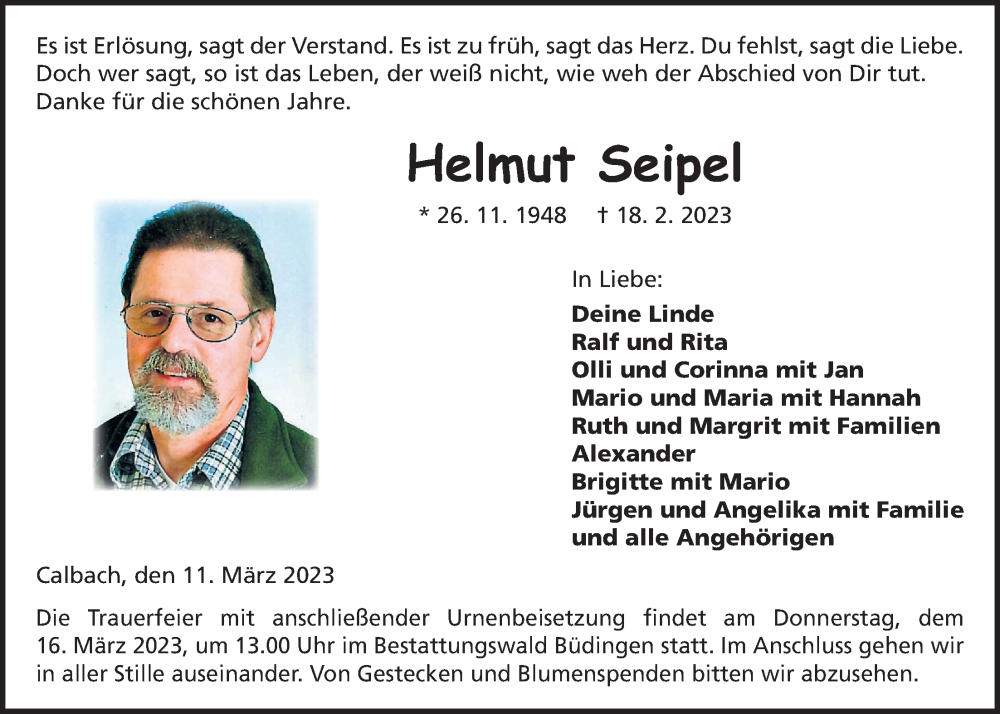 Es ist Erlösung, sagt der Verstand. Es ist zu früh, sagt das Herz. Du fehlst, sagt die Liebe. Doch wer sagt, so ist das Leben, der weiß nicht, wie weh der Abschied von Dir tut. Danke für die schönen Jahre.

Helmut Seipel

* 26. 11. 1948 † 18. 2. 2023

In Liebe:
Deine Linde
Ralf und Rita
Olli und Corinna mit Jan
Mario und Maria mit Hannah
Ruth und Margrit mit Familien
Alexander
Brigitte mit Mario
Jürgen und Angelika mit Familie
und alle Angehörigen

Calbach, den 11. März 2023

Die Trauerfeier mit anschließender Urnenbeisetzung findet am Donnerstag, dem 16. März 2023, um 13.00 Uhr im Bestattungswald Büdingen statt. Im Anschluss gehen wir in aller Stille auseinander. Von Gestecken und Blumenspenden bitten wir abzusehen.